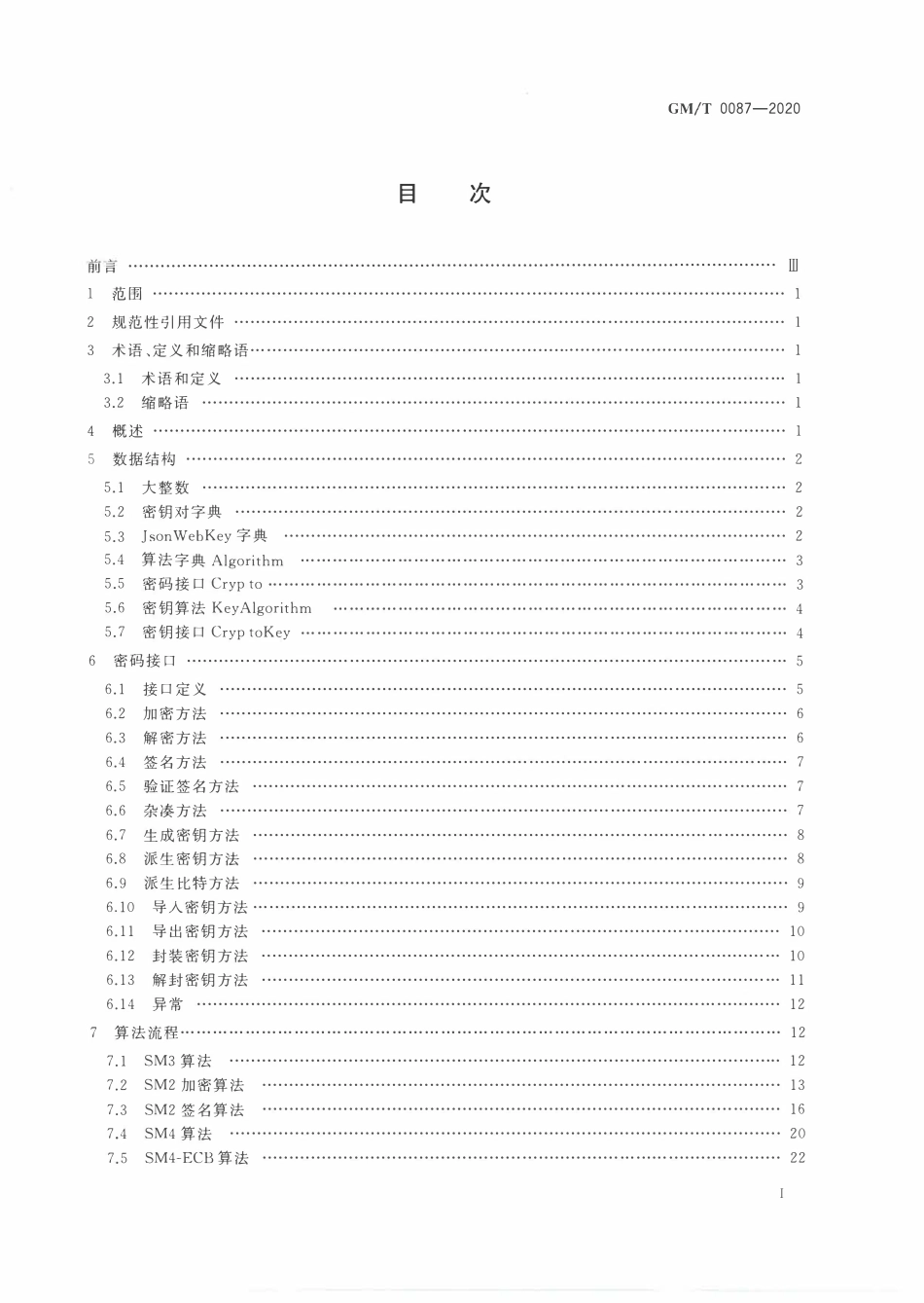 GM/T 0087—2020

目　次

前言 …… Ⅲ
1　范围 …… 1
2　规范性引用文件 …… 1
3　术语、定义和缩略语 …… 1
3.1　术语和定义 …… 1
3.2　缩略语 …… 1
4　概述 …… 1
5　数据结构 …… 2
5.1　大整数 …… 2
5.2　密钥对字典 …… 2
5.3　JsonWebKey 字典 …… 2
5.4　算法字典 Algorithm …… 3
5.5　密码接口 Cryp to …… 3
5.6　密钥算法 KeyAlgorithm …… 4
5.7　密钥接口 Cryp toKey …… 4
6　密码接口 …… 5
6.1　接口定义 …… 5
6.2　加密方法 …… 6
6.3　解密方法 …… 6
6.4　签名方法 …… 7
6.5　验证签名方法 …… 7
6.6　杂凑方法 …… 7
6.7　生成密钥方法 …… 8
6.8　派生密钥方法 …… 8
6.9　派生比特方法 …… 9
6.10　导入密钥方法 …… 9
6.11　导出密钥方法 …… 10
6.12　封装密钥方法 …… 10
6.13　解封密钥方法 …… 11
6.14　异常 …… 12
7　算法流程 …… 12
7.1　SM3 算法 …… 12
7.2　SM2 加密算法 …… 13
7.3　SM2 签名算法 …… 16
7.4　SM4 算法 …… 20
7.5　SM4-ECB 算法 …… 22

I